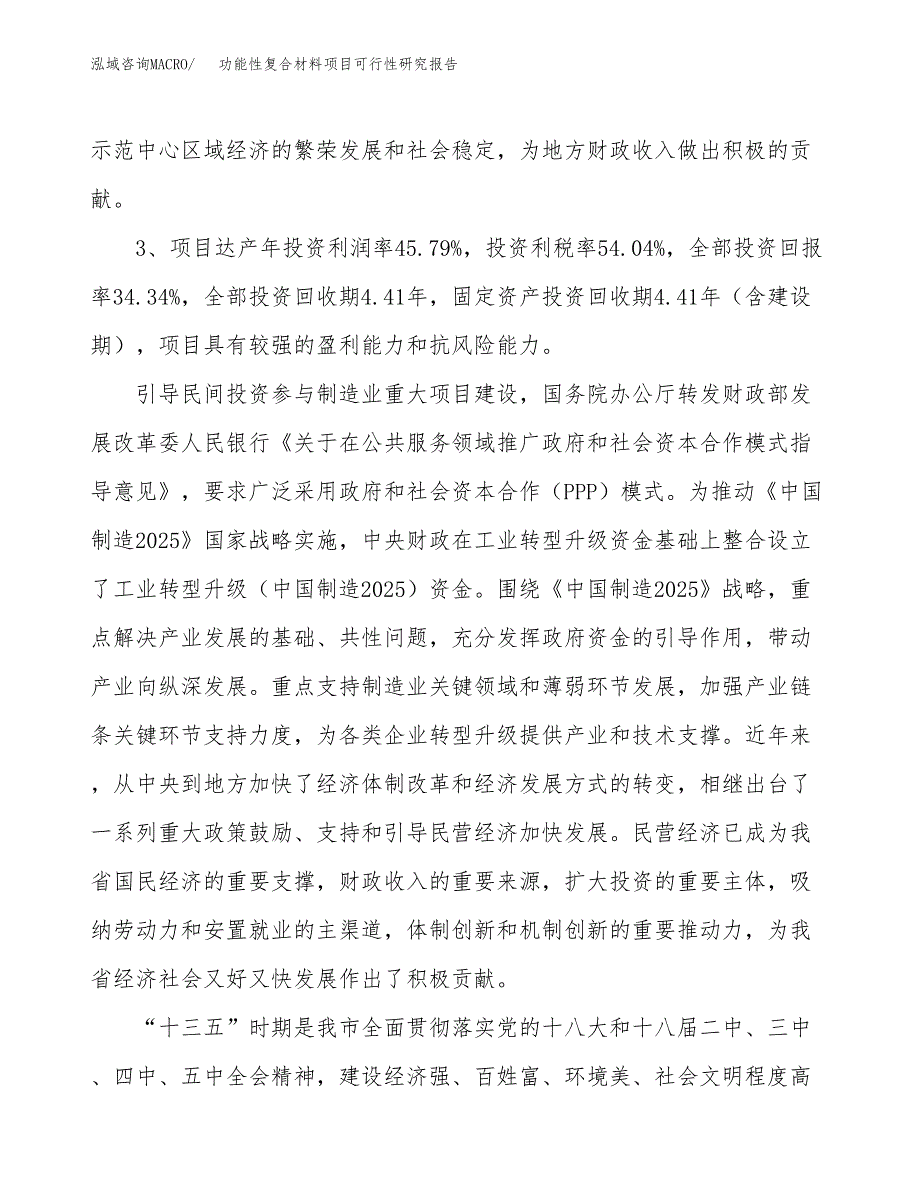 泓域咨询MACRO/　　功能性复合材料项目可行性研究报告

示范中心区域经济的繁荣发展和社会稳定，为地方财政收入做出积极的贡献。

3、项目达产年投资利润率45.79%，投资利税率54.04%，全部投资回报率34.34%，全部投资回收期4.41年，固定资产投资回收期4.41年（含建设期），项目具有较强的盈利能力和抗风险能力。

引导民间投资参与制造业重大项目建设，国务院办公厅转发财政部发展改革委人民银行《关于在公共服务领域推广政府和社会资本合作模式指导意见》，要求广泛采用政府和社会资本合作（PPP）模式。为推动《中国制造2025》国家战略实施，中央财政在工业转型升级资金基础上整合设立了工业转型升级（中国制造2025）资金。围绕《中国制造2025》战略，重点解决产业发展的基础、共性问题，充分发挥政府资金的引导作用，带动产业向纵深发展。重点支持制造业关键领域和薄弱环节发展，加强产业链条关键环节支持力度，为各类企业转型升级提供产业和技术支撑。近年来，从中央到地方加快了经济体制改革和经济发展方式的转变，相继出台了一系列重大政策鼓励、支持和引导民营经济加快发展。民营经济已成为我省国民经济的重要支撑，财政收入的重要来源，扩大投资的重要主体，吸纳劳动力和安置就业的主渠道，体制创新和机制创新的重要推动力，为我省经济社会又好又快发展作出了积极贡献。

“十三五”时期是我市全面贯彻落实党的十八大和十八届二中、三中、四中、五中全会精神，建设经济强、百姓富、环境美、社会文明程度高